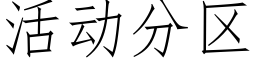 活动分区